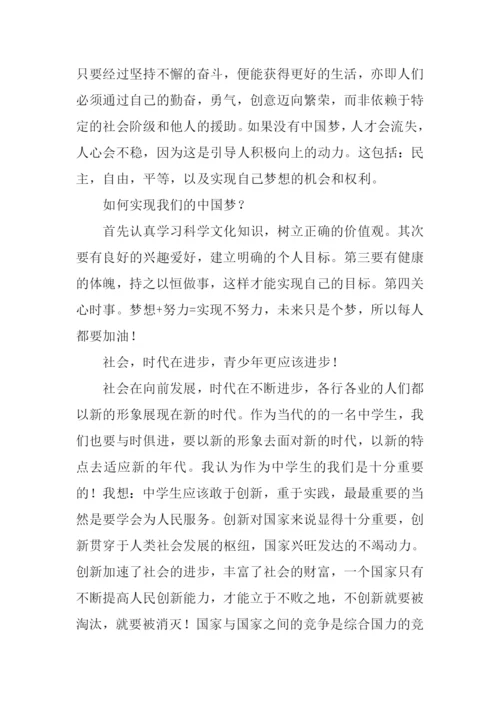 只要经过坚持不懈的奋斗，便能获得更好的生活，亦即人们必须通过自己的勤奋，勇气，创意迈向繁荣，而非依赖于特定的社会阶级和他人的援助。如果没有中国梦，人才会流失，人心会不稳，因为这是引导人积极向上的动力。这包括：民主，自由，平等，以及实现自己梦想的机会和权利。

如何实现我们的中国梦？

首先认真学习科学文化知识，树立正确的价值观。其次要有良好的兴趣爱好，建立明确的个人目标。第三要有健康的体魄，持之以恒做事，这样才能实现自己的目标。第四关心时事。梦想+努力=实现不努力，未来只是个梦，所以每人都要加油！

社会，时代在进步，青少年更应该进步！

社会在向前发展，时代在不断进步，各行各业的人们都以新的形象展现在新的时代。作为当代的的一名中学生，我们也要与时俱进，要以新的形象去面对新的时代，以新的特点去适应新的年代。我认为作为中学生的我们是十分重要的！我想：中学生应该敢于创新，重于实践，最最重要的当然是要学会为人民服务。创新对国家来说显得十分重要，创新贯穿于人类社会发展的枢纽，国家兴旺发达的不竭动力。创新加速了社会的进步，丰富了社会的财富，一个国家只有不断提高人民创新能力，才能立于不败之地，不创新就要被淘汰，就要被消灭！国家与国家之间的竞争是综合国力的竞